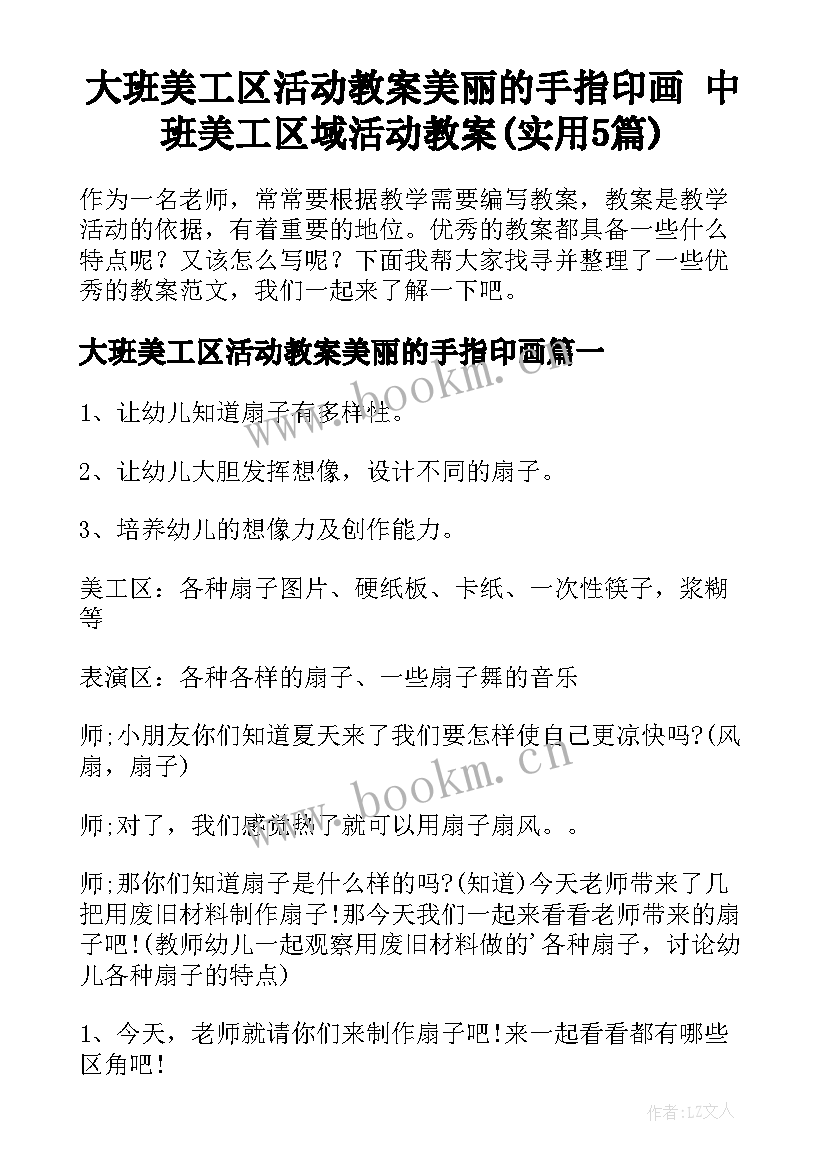 大班美工区活动教案美丽的手指印画 中班美工区域活动教案(实用5篇)

作为一名老师，常常要根据教学需要编写教案，教案是教学活动的依据，有着重要的地位。优秀的教案都具备一些什么特点呢？又该怎么写呢？下面我帮大家找寻并整理了一些优秀的教案范文，我们一起来了解一下吧。

大班美工区活动教案美丽的手指印画篇一

www.bookm.cn

1、让幼儿知道扇子有多样性。

2、让幼儿大胆发挥想像，设计不同的扇子。

3、培养幼儿的想像力及创作能力。

美工区：各种扇子图片、硬纸板、卡纸、一次性筷子，浆糊等

表演区：各种各样的扇子、一些扇子舞的音乐

师;小朋友你们知道夏天来了我们要怎样使自己更凉快吗?(风扇，扇子)

www.bookm.cn

师;对了，我们感觉热了就可以用扇子扇风。。

师;那你们知道扇子是什么样的吗?(知道)今天老师带来了几把用废旧材料制作扇子!那今天我们一起来看看老师带来的扇子吧!(教师幼儿一起观察用废旧材料做的'各种扇子，讨论幼儿各种扇子的特点)

1、今天，老师就请你们来制作扇子吧!来一起看看都有哪些区角吧!

作者:LZ文人